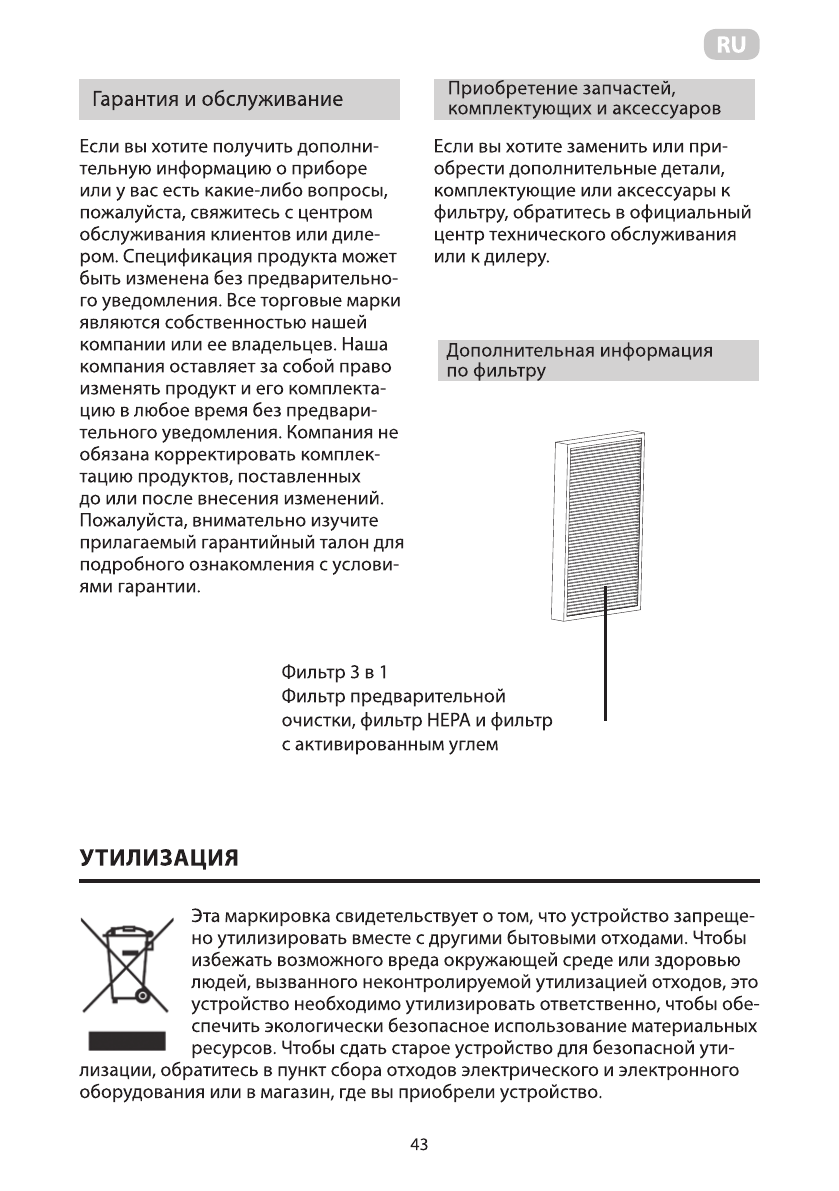 RU

Гарантия и обслуживание

Если вы хотите получить дополнительную информацию о приборе или у вас есть какие-либо вопросы, пожалуйста, свяжитесь с центром обслуживания клиентов или дилером. Спецификация продукта может быть изменена без предварительного уведомления. Все торговые марки являются собственностью нашей компании или ее владельцев. Наша компания оставляет за собой право изменять продукт и его комплектацию в любое время без предварительного уведомления. Компания не обязана корректировать комплектацию продуктов, поставленных до или после внесения изменений. Пожалуйста, внимательно изучите прилагаемый гарантийный талон для подробного ознакомления с условиями гарантии.

Приобретение запчастей, комплектующих и аксессуаров

Если вы хотите заменить или приобрести дополнительные детали, комплектующие или аксессуары к фильтру, обратитесь в официальный центр технического обслуживания или к дилеру.

Дополнительная информация по фильтру

Фильтр 3 в 1
Фильтр предварительной очистки, фильтр HEPA и фильтр с активированным углем

УТИЛИЗАЦИЯ

Эта маркировка свидетельствует о том, что устройство запрещено утилизировать вместе с другими бытовыми отходами. Чтобы избежать возможного вреда окружающей среде или здоровью людей, вызванного неконтролируемой утилизацией отходов, это устройство необходимо утилизировать ответственно, чтобы обеспечить экологически безопасное использование материальных ресурсов. Чтобы сдать старое устройство для безопасной утилизации, обратитесь в пункт сбора отходов электрического и электронного оборудования или в магазин, где вы приобрели устройство.

43